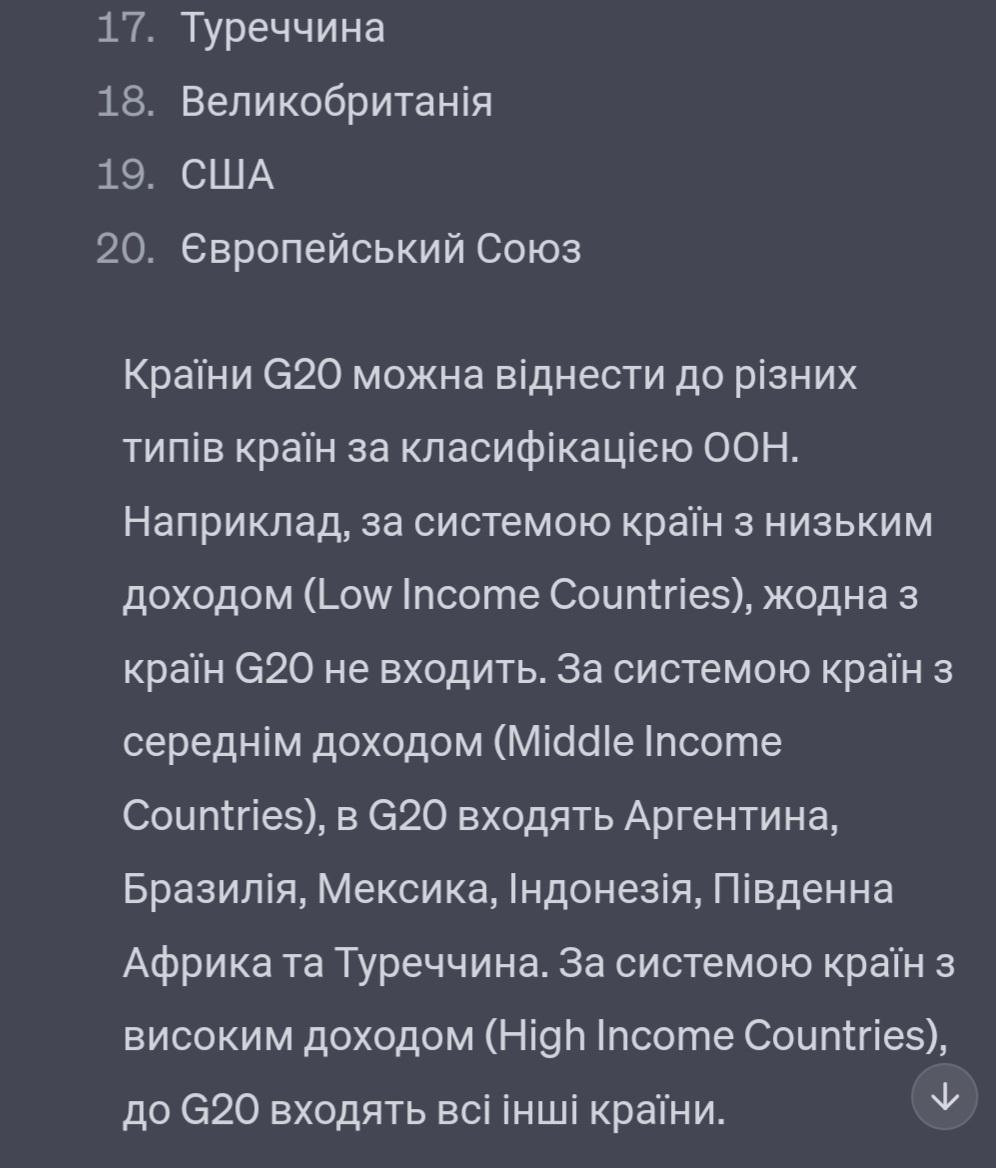 17. Туреччина
18. Великобританія
19. США
20. Європейський Союз

Країни G20 можна віднести до різних типів країн за класифікацією ООН. Наприклад, за системою країн з низьким доходом (Low Income Countries), жодна з країн G20 не входить. За системою країн з середнім доходом (Middle Income Countries), в G20 входять Аргентина, Бразилія, Мексика, Індонезія, Південна Африка та Туреччина. За системою країн з високим доходом (High Income Countries), до G20 входять всі інші країни.